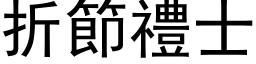 折節禮士